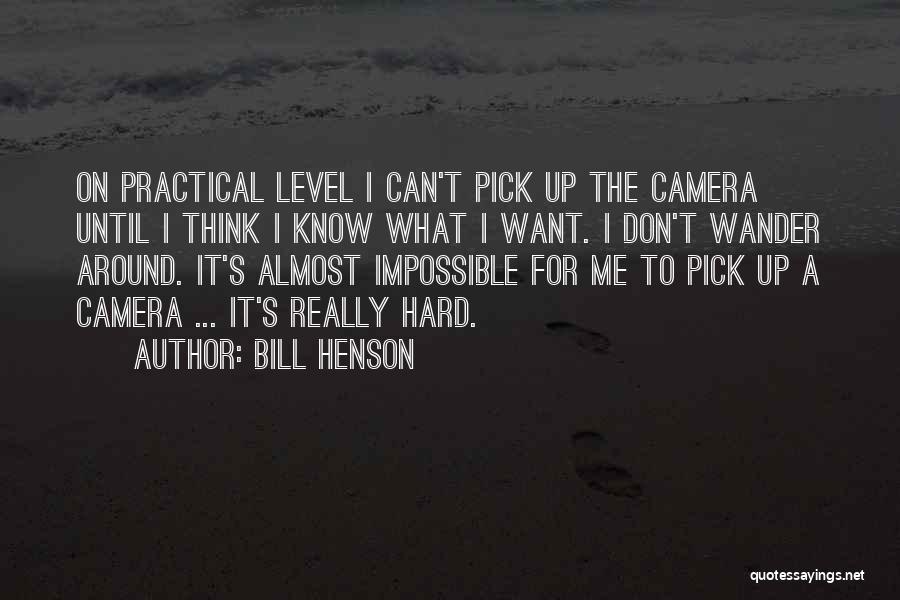 ON PRACTICAL LEVEL I CAN'T PICK UP THE CAMERA UNTIL I THINK I KNOW WHAT I WANT. I DON'T WANDER AROUND. IT'S ALMOST IMPOSSIBLE FOR ME TO PICK UP A CAMERA ... IT'S REALLY HARD.

AUTHOR: BILL HENSON

quotessayings.net